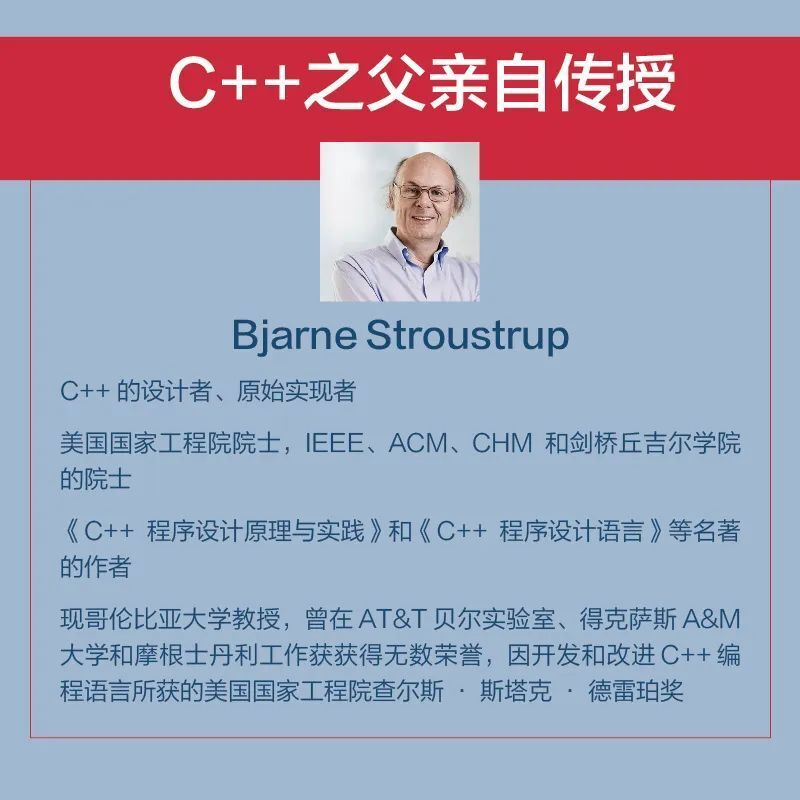 C++之父亲自传授

Bjarne Stroustrup

C++ 的设计者、原始实现者

美国国家工程院院士，IEEE、ACM、CHM 和剑桥丘吉尔学院的院士

《C++ 程序设计原理与实践》和《C++ 程序设计语言》等名著的作者

现哥伦比亚大学教授，曾在 AT&T 贝尔实验室、得克萨斯 A&M 大学和摩根士丹利工作获获得无数荣誉，因开发和改进 C++ 编程语言所获的美国国家工程院查尔斯 · 斯塔克 · 德雷珀奖